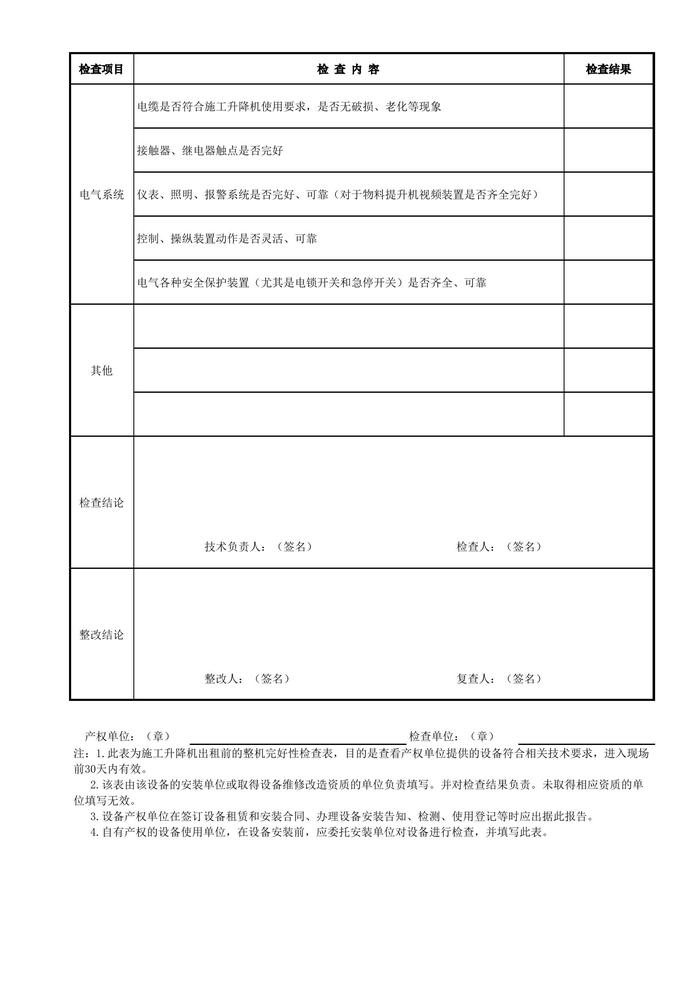 | 检查项目 | 检 查 内 容 | 检查结果 |
|---|---|---|
| 电气系统 | 电缆是否符合施工升降机使用要求，是否无破损、老化等现象 | |
| | 接触器、继电器触点是否完好 | |
| | 仪表、照明、报警系统是否完好、可靠（对于物料提升机视频装置是否齐全完好） | |
| | 控制、操纵装置动作是否灵活、可靠 | |
| | 电气各种安全保护装置（尤其是电锁开关和急停开关）是否齐全、可靠 | |
| 其他 | | |
| | | |
| | | |
| 检查结论 | 技术负责人：（签名） 检查人：（签名） | |
| 整改结论 | 整改人：（签名） 复查人：（签名） | |

产权单位：（章） 检查单位：（章）
注：1.此表为施工升降机出租前的整机完好性检查表，目的是查看产权单位提供的设备符合相关技术要求，进入现场前30天内有效。
2.该表由该设备的安装单位或取得设备维修改造资质的单位负责填写。并对检查结果负责。未取得相应资质的单位填写无效。
3.设备产权单位在签订设备租赁和安装合同、办理设备安装告知、检测、使用登记等时应出据此报告。
4.自有产权的设备使用单位，在设备安装前，应委托安装单位对设备进行检查，并填写此表。